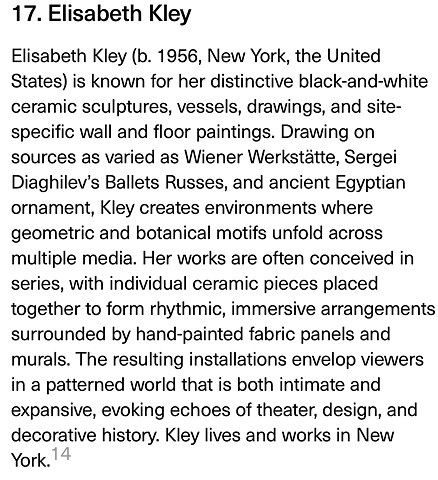 17. Elisabeth Kley

Elisabeth Kley (b. 1956, New York, the United States) is known for her distinctive black-and-white ceramic sculptures, vessels, drawings, and site-specific wall and floor paintings. Drawing on sources as varied as Wiener Werkstätte, Sergei Diaghilev's Ballets Russes, and ancient Egyptian ornament, Kley creates environments where geometric and botanical motifs unfold across multiple media. Her works are often conceived in series, with individual ceramic pieces placed together to form rhythmic, immersive arrangements surrounded by hand-painted fabric panels and murals. The resulting installations envelop viewers in a patterned world that is both intimate and expansive, evoking echoes of theater, design, and decorative history. Kley lives and works in New York.$^{14}$